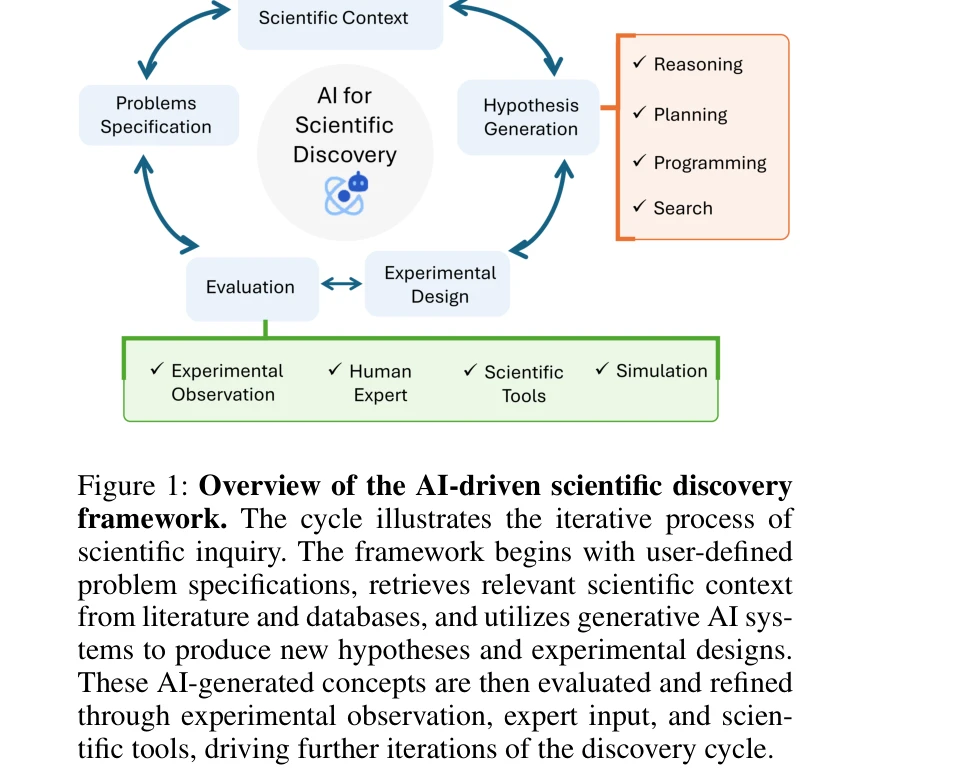 Scientific Context

Problems Specification

AI for Scientific Discovery

Hypothesis Generation

✓ Reasoning

✓ Planning

✓ Programming

✓ Search

Evaluation

Experimental Design

✓ Experimental Observation

✓ Human Expert

✓ Scientific Tools

✓ Simulation

Figure 1: **Overview of the AI-driven scientific discovery framework.** The cycle illustrates the iterative process of scientific inquiry. The framework begins with user-defined problem specifications, retrieves relevant scientific context from literature and databases, and utilizes generative AI systems to produce new hypotheses and experimental designs. These AI-generated concepts are then evaluated and refined through experimental observation, expert input, and scientific tools, driving further iterations of the discovery cycle.